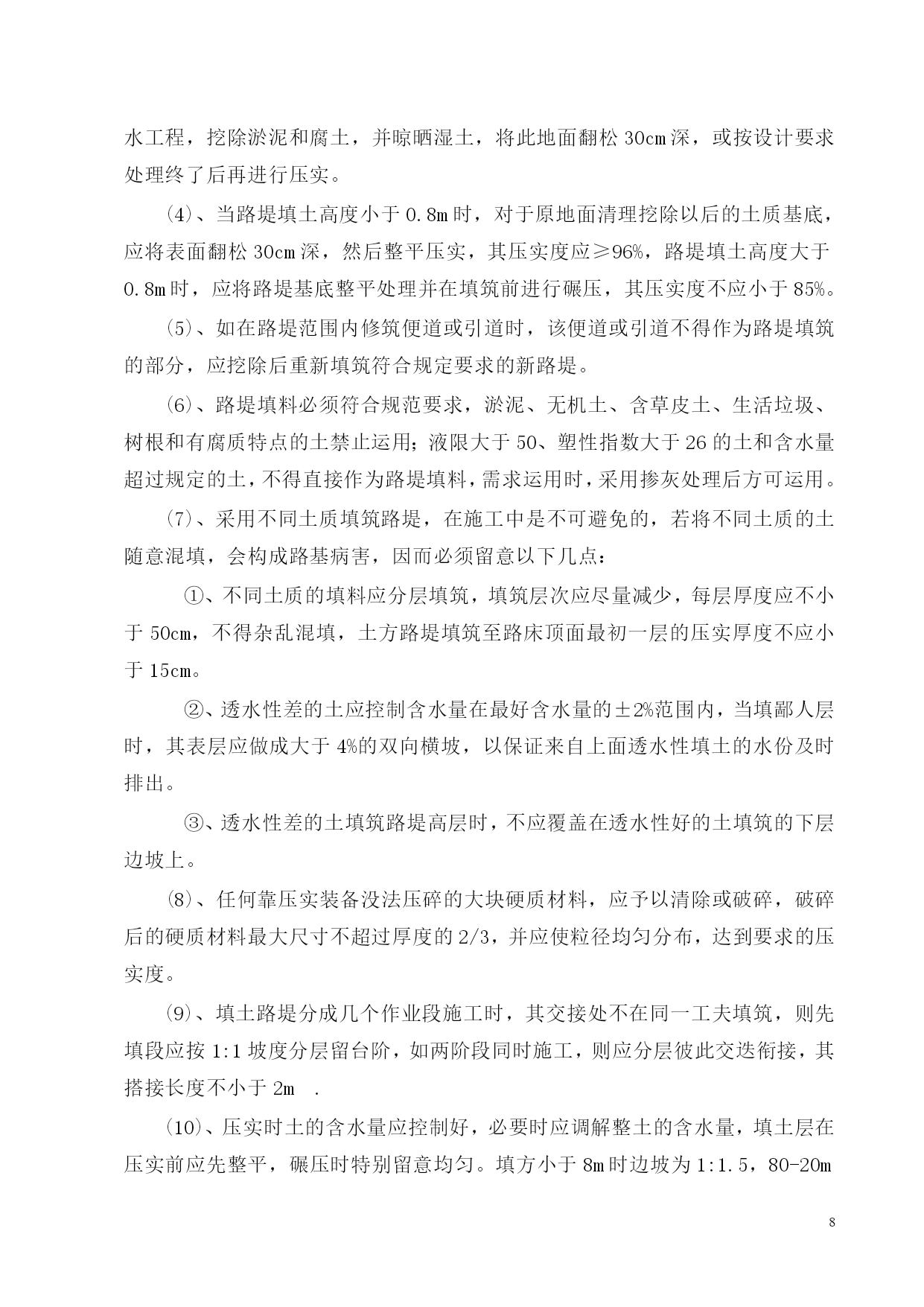 水工程，挖除淤泥和腐土，并晾晒湿土，将此地面翻松 30cm 深，或按设计要求处理终了后再进行压实。

（4）、当路堤填土高度小于 0.8m 时，对于原地面清理挖除以后的土质基底，应将表面翻松 30cm 深，然后整平压实，其压实度应≥96%，路堤填土高度大于 0.8m 时，应将路堤基底整平处理并在填筑前进行碾压，其压实度不应小于 85%。

（5）、如在路堤范围内修筑便道或引道时，该便道或引道不得作为路堤填筑的部分，应挖除后重新填筑符合规定要求的新路堤。

（6）、路堤填料必须符合规范要求，淤泥、无机土、含草皮土、生活垃圾、树根和有腐质特点的土禁止运用；液限大于 50、塑性指数大于 26 的土和含水量超过规定的土，不得直接作为路堤填料，需求运用时，采用掺灰处理后方可运用。

（7）、采用不同土质填筑路堤，在施工中是不可避免的，若将不同土质的土随意混填，会构成路基病害，因而必须留意以下几点：

①、不同土质的填料应分层填筑，填筑层次应尽量减少，每层厚度应不小于 50cm，不得杂乱混填，土方路堤填筑至路床顶面最初一层的压实厚度不应小于 15cm。

②、透水性差的土应控制含水量在最好含水量的±2%范围内，当填鄙人层时，其表层应做成大于 4%的双向横坡，以保证来自上面透水性填土的水份及时排出。

③、透水性差的土填筑路堤高层时，不应覆盖在透水性好的土填筑的下层边坡上。

（8）、任何靠压实装备没法压碎的大块硬质材料，应予以清除或破碎，破碎后的硬质材料最大尺寸不超过厚度的 2/3，并应使粒径均匀分布，达到要求的压实度。

（9）、填土路堤分成几个作业段施工时，其交接处不在同一工夫填筑，则先填段应按 1:1 坡度分层留台阶，如两阶段同时施工，则应分层彼此交迭衔接，其搭接长度不小于 2m .

（10）、压实时土的含水量应控制好，必要时应调解整土的含水量，填土层在压实前应先整平，碾压时特别留意均匀。填方小于 8m 时边坡为 1:1.5，80-20m

8